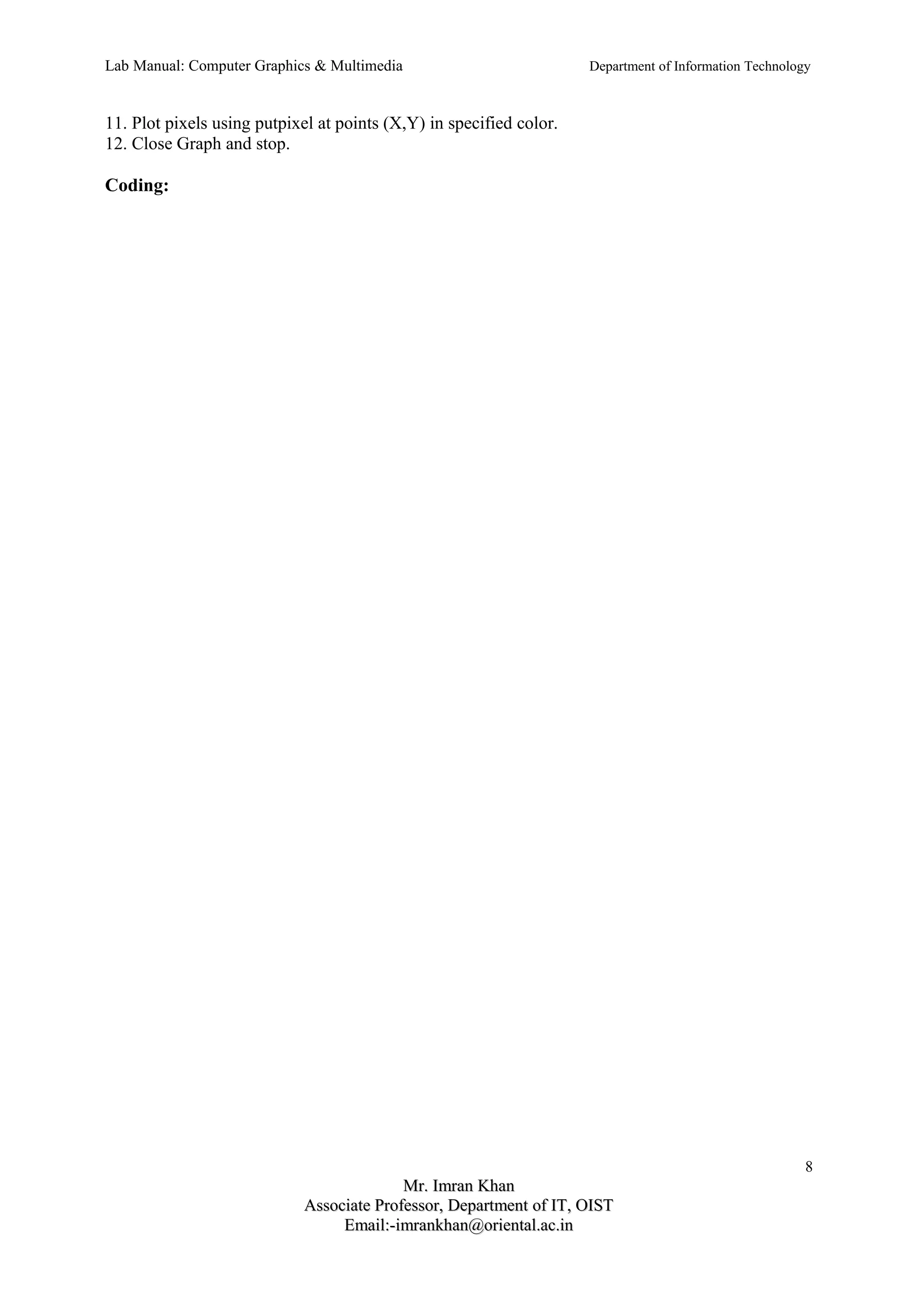 Lab Manual: Computer Graphics & Multimedia

Department of Information Technology

11. Plot pixels using putpixel at points (X,Y) in specified color.
12. Close Graph and stop.

Coding:

8

Mr. Imran Khan
Associate Professor, Department of IT, OIST
Email:-imrankhan@oriental.ac.in